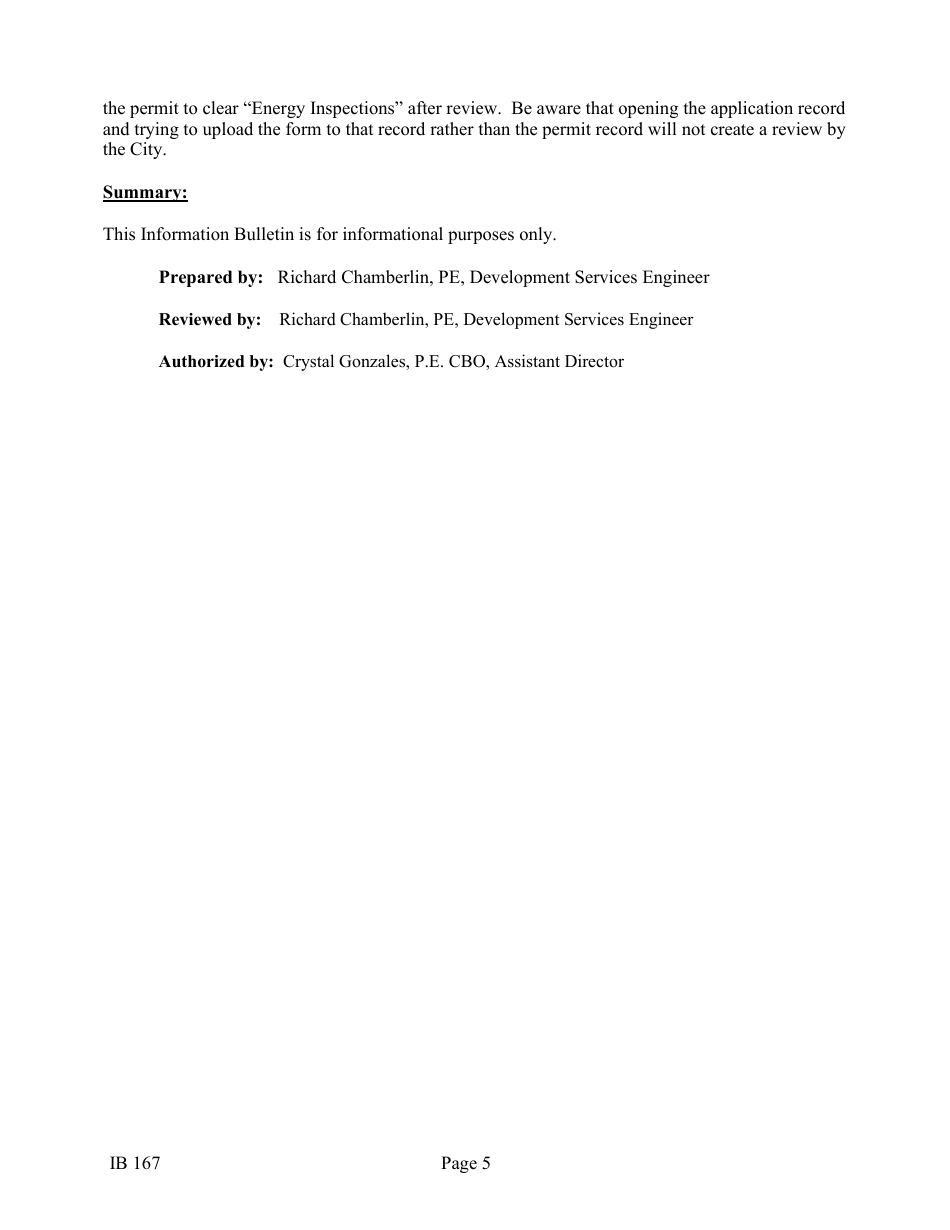 the permit to clear “Energy Inspections” after review. Be aware that opening the application record and trying to upload the form to that record rather than the permit record will not create a review by the City.

Summary:

This Information Bulletin is for informational purposes only.

Prepared by: Richard Chamberlin, PE, Development Services Engineer

Reviewed by: Richard Chamberlin, PE, Development Services Engineer

Authorized by: Crystal Gonzales, P.E. CBO, Assistant Director

IB 167

Page 5